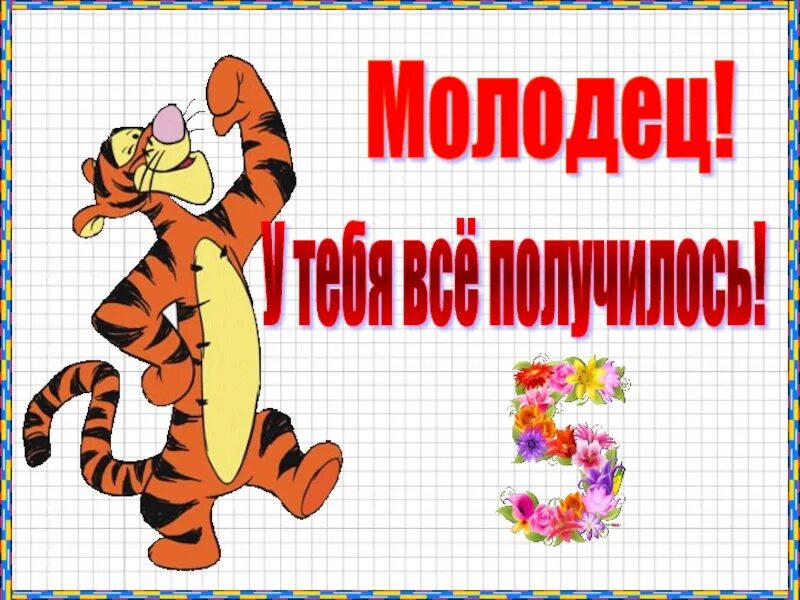 Молодец!

У тебя всё получилось!

5